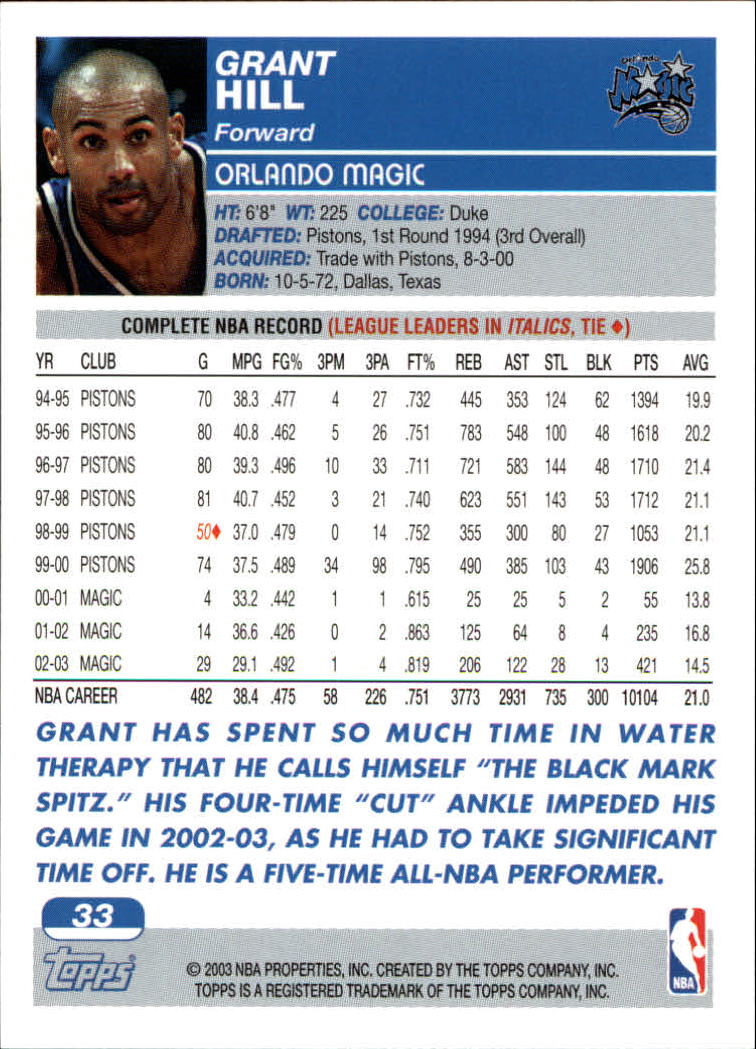 GRANT
HILL
Forward

ORLANDO MAGIC

HT: 6'8" WT: 225 COLLEGE: Duke
DRAFTED: Pistons, 1st Round 1994 (3rd Overall)
ACQUIRED: Trade with Pistons, 8-3-00
BORN: 10-5-72, Dallas, Texas

COMPLETE NBA RECORD (LEAGUE LEADERS IN ITALICS, TIE ♦)

| YR | CLUB | G | MPG | FG% | 3PM | 3PA | FT% | REB | AST | STL | BLK | PTS | AVG |
|---|---|---|---|---|---|---|---|---|---|---|---|---|---|
| 94-95 | PISTONS | 70 | 38.3 | .477 | 4 | 27 | .732 | 445 | 353 | 124 | 62 | 1394 | 19.9 |
| 95-96 | PISTONS | 80 | 40.8 | .462 | 5 | 26 | .751 | 783 | 548 | 100 | 48 | 1618 | 20.2 |
| 96-97 | PISTONS | 80 | 39.3 | .496 | 10 | 33 | .711 | 721 | 583 | 144 | 48 | 1710 | 21.4 |
| 97-98 | PISTONS | 81 | 40.7 | .452 | 3 | 21 | .740 | 623 | 551 | 143 | 53 | 1712 | 21.1 |
| 98-99 | PISTONS | 50♦ | 37.0 | .479 | 0 | 14 | .752 | 355 | 300 | 80 | 27 | 1053 | 21.1 |
| 99-00 | PISTONS | 74 | 37.5 | .489 | 34 | 98 | .795 | 490 | 385 | 103 | 43 | 1906 | 25.8 |
| 00-01 | MAGIC | 4 | 33.2 | .442 | 1 | 1 | .615 | 25 | 25 | 5 | 2 | 55 | 13.8 |
| 01-02 | MAGIC | 14 | 36.6 | .426 | 0 | 2 | .863 | 125 | 64 | 8 | 4 | 235 | 16.8 |
| 02-03 | MAGIC | 29 | 29.1 | .492 | 1 | 4 | .819 | 206 | 122 | 28 | 13 | 421 | 14.5 |
| NBA CAREER | | 482 | 38.4 | .475 | 58 | 226 | .751 | 3773 | 2931 | 735 | 300 | 10104 | 21.0 |

GRANT HAS SPENT SO MUCH TIME IN WATER THERAPY THAT HE CALLS HIMSELF "THE BLACK MARK SPITZ." HIS FOUR-TIME "CUT" ANKLE IMPEDED HIS GAME IN 2002-03, AS HE HAD TO TAKE SIGNIFICANT TIME OFF. HE IS A FIVE-TIME ALL-NBA PERFORMER.

33

topps

© 2003 NBA PROPERTIES, INC. CREATED BY THE TOPPS COMPANY, INC.
TOPPS IS A REGISTERED TRADEMARK OF THE TOPPS COMPANY, INC.

NBA